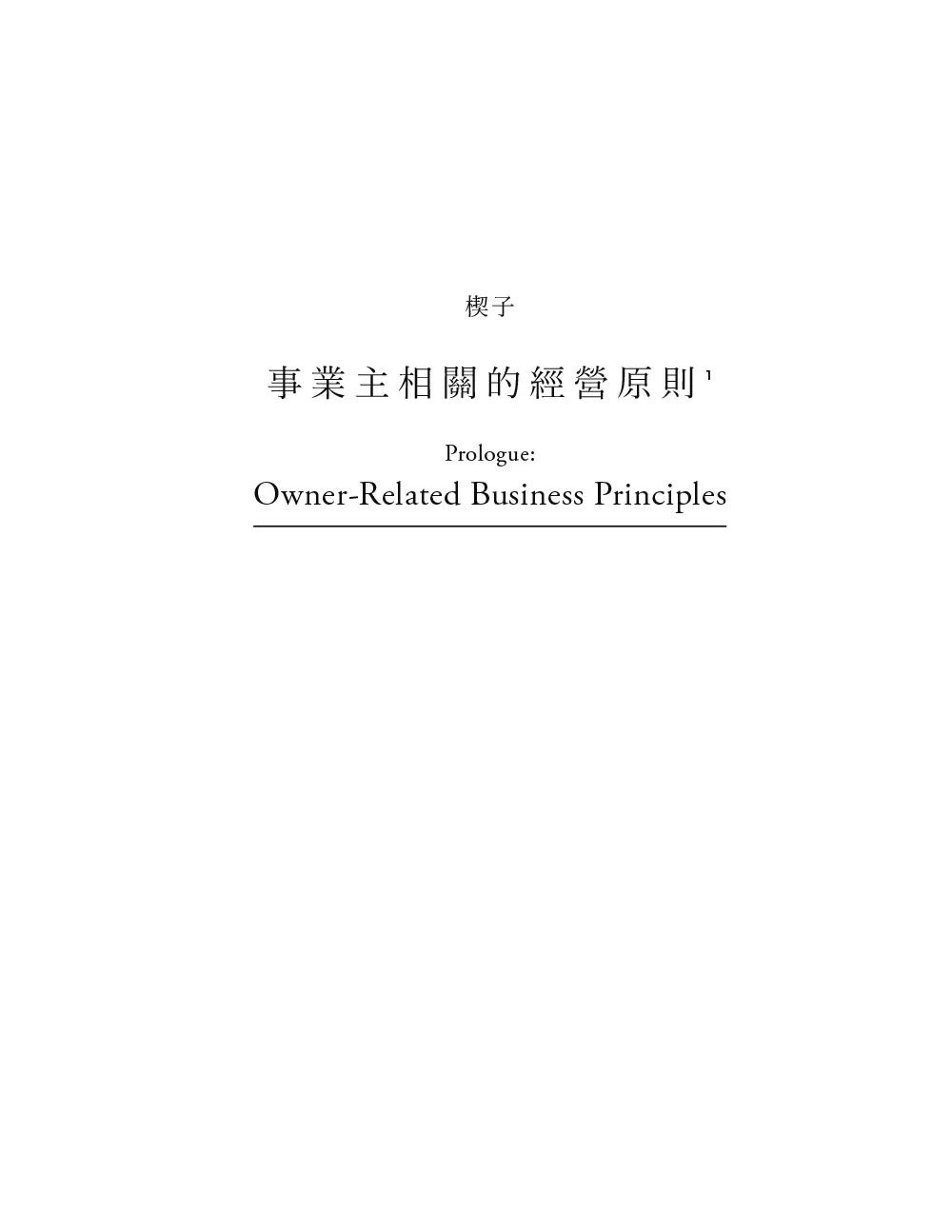 楔子

事業主相關的經營原則$^{1}$

Prologue:
Owner-Related Business Principles